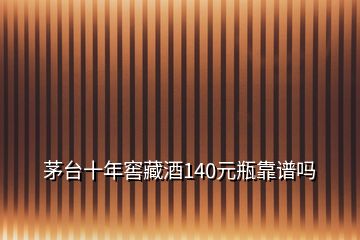 茅台十年窖藏酒140元瓶靠谱吗